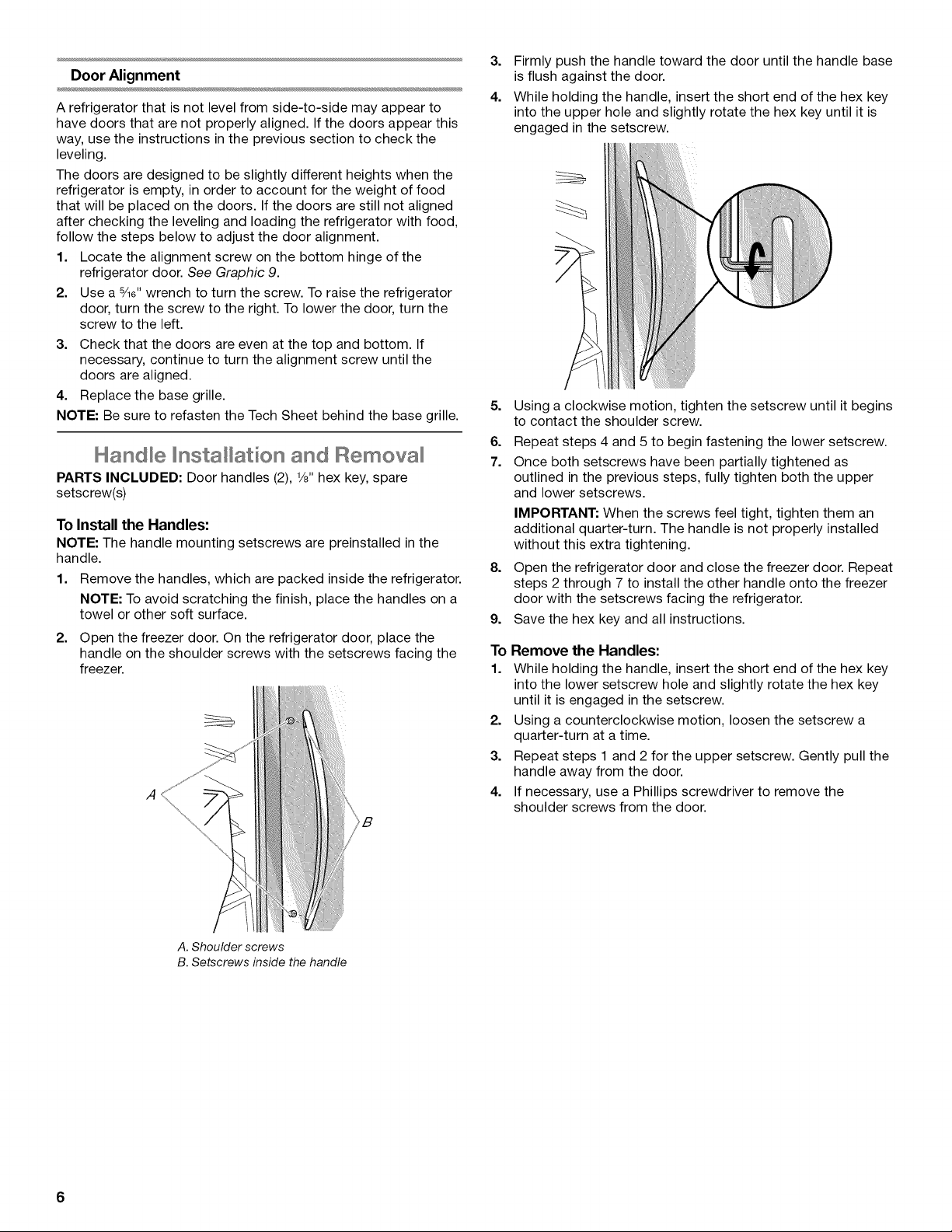 Door Alignment

A refrigerator that is not level from side-to-side may appear to have doors that are not properly aligned. If the doors appear this way, use the instructions in the previous section to check the leveling.

The doors are designed to be slightly different heights when the refrigerator is empty, in order to account for the weight of food that will be placed on the doors. If the doors are still not aligned after checking the leveling and loading the refrigerator with food, follow the steps below to adjust the door alignment.

1. Locate the alignment screw on the bottom hinge of the refrigerator door. See Graphic 9.
2. Use a $\frac{5}{16}$" wrench to turn the screw. To raise the refrigerator door, turn the screw to the right. To lower the door, turn the screw to the left.
3. Check that the doors are even at the top and bottom. If necessary, continue to turn the alignment screw until the doors are aligned.
4. Replace the base grille.

NOTE: Be sure to refasten the Tech Sheet behind the base grille.

Handle Installation and Removal

PARTS INCLUDED: Door handles (2), $\frac{1}{8}$" hex key, spare setscrew(s)

To Install the Handles:

NOTE: The handle mounting setscrews are preinstalled in the handle.

1. Remove the handles, which are packed inside the refrigerator.
NOTE: To avoid scratching the finish, place the handles on a towel or other soft surface.
2. Open the freezer door. On the refrigerator door, place the handle on the shoulder screws with the setscrews facing the freezer.

A
B

A. Shoulder screws
B. Setscrews inside the handle

3. Firmly push the handle toward the door until the handle base is flush against the door.
4. While holding the handle, insert the short end of the hex key into the upper hole and slightly rotate the hex key until it is engaged in the setscrew.
5. Using a clockwise motion, tighten the setscrew until it begins to contact the shoulder screw.
6. Repeat steps 4 and 5 to begin fastening the lower setscrew.
7. Once both setscrews have been partially tightened as outlined in the previous steps, fully tighten both the upper and lower setscrews.
IMPORTANT: When the screws feel tight, tighten them an additional quarter-turn. The handle is not properly installed without this extra tightening.
8. Open the refrigerator door and close the freezer door. Repeat steps 2 through 7 to install the other handle onto the freezer door with the setscrews facing the refrigerator.
9. Save the hex key and all instructions.

To Remove the Handles:

1. While holding the handle, insert the short end of the hex key into the lower setscrew hole and slightly rotate the hex key until it is engaged in the setscrew.
2. Using a counterclockwise motion, loosen the setscrew a quarter-turn at a time.
3. Repeat steps 1 and 2 for the upper setscrew. Gently pull the handle away from the door.
4. If necessary, use a Phillips screwdriver to remove the shoulder screws from the door.

6